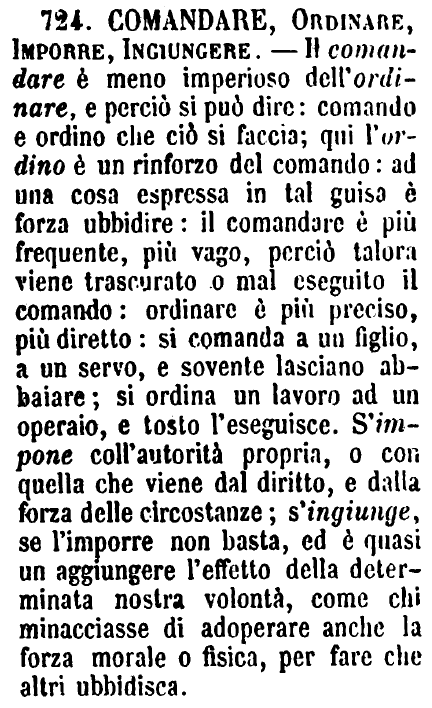 724. COMANDARE, Ordinare, Imporre, Ingiungere. — Il comandare è meno imperioso dell'ordinare, e perciò si può dire: comando e ordino che ciò si faccia; qui l'ordino è un rinforzo del comando: ad una cosa espressa in tal guisa è forza ubbidire: il comandare è più frequente, più vago, perciò talora viene trascurato o mal eseguito il comando: ordinare è più preciso, più diretto: si comanda a un figlio, a un servo, e sovente lasciano abbaiare; si ordina un lavoro ad un operaio, e tosto l'eseguisce. S'impone coll'autorità propria, o con quella che viene dal diritto, e dalla forza delle circostanze; s'ingiunge, se l'imporre non basta, ed è quasi un aggiungere l'effetto della determinata nostra volontà, come chi minacciasse di adoperare anche la forza morale o fisica, per fare che altri ubbidisca.